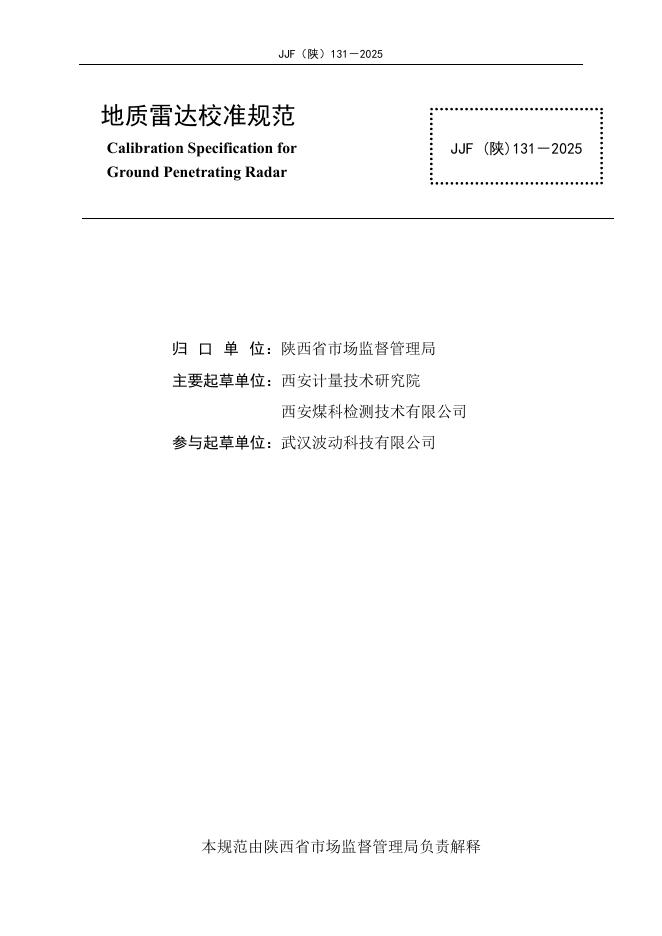 JJF（陕）131—2025

地质雷达校准规范
Calibration Specification for Ground Penetrating Radar

JJF（陕）131—2025

归 口 单 位：陕西省市场监督管理局
主要起草单位：西安计量技术研究院
西安煤科检测技术有限公司
参与起草单位：武汉波动科技有限公司

本规范由陕西省市场监督管理局负责解释